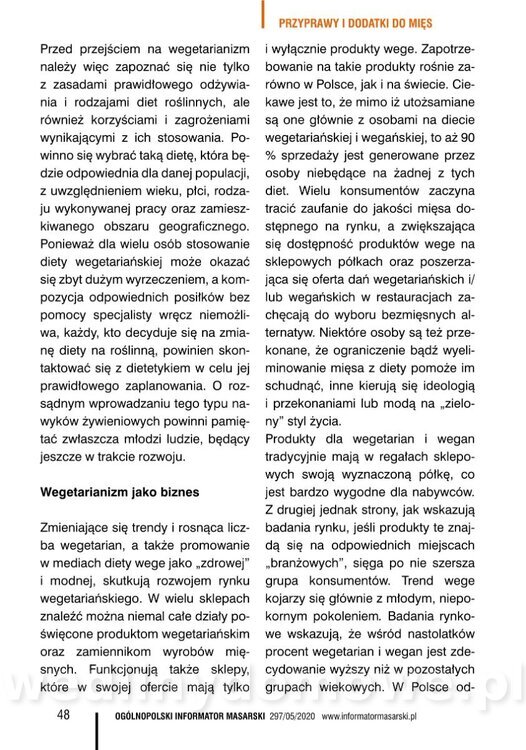 PRZYPRAWY I DODATKI DO MIĘS

Przed przejściem na wegetarianizm należy więc zapoznać się nie tylko z zasadami prawidłowego odżywiania i rodzajami diet roślinnych, ale również korzyściami i zagrożeniami wynikającymi z ich stosowania. Powinno się wybrać taką dietę, która będzie odpowiednia dla danej populacji, z uwzględnieniem wieku, płci, rodzaju wykonywanej pracy oraz zamieszkiwanego obszaru geograficznego. Ponieważ dla wielu osób stosowanie diety wegetariańskiej może okazać się zbyt dużym wyrzeczeniem, a kompozycja odpowiednich posiłków bez pomocy specjalisty wręcz niemożliwa, każdy, kto decyduje się na zmianę diety na roślinną, powinien skontaktować się z dietetykiem w celu jej prawidłowego zaplanowania. O rozsądnym wprowadzaniu tego typu nawyków żywieniowych powinni pamiętać zwłaszcza młodzi ludzie, będący jeszcze w trakcie rozwoju.

Wegetarianizm jako biznes

Zmieniające się trendy i rosnąca liczba wegetarian, a także promowanie w mediach diety wege jako „zdrowej" i modnej, skutkują rozwojem rynku wegetariańskiego. W wielu sklepach znaleźć można niemal całe działy poświęcone produktom wegetariańskim oraz zamiennikom wyrobów mięsnych. Funkcjonują także sklepy, które w swojej ofercie mają tylko i wyłącznie produkty wege. Zapotrzebowanie na takie produkty rośnie zarówno w Polsce, jak i na świecie. Ciekawe jest to, że mimo iż utożsamiane są one głównie z osobami na diecie wegetariańskiej i wegańskiej, to aż 90 % sprzedaży jest generowane przez osoby niebędące na żadnej z tych diet. Wielu konsumentów zaczyna tracić zaufanie do jakości mięsa dostępnego na rynku, a zwiększająca się dostępność produktów wege na sklepowych półkach oraz poszerzająca się oferta dań wegetariańskich i/lub wegańskich w restauracjach zachęcają do wyboru bezmięsnych alternatyw. Niektóre osoby są też przekonane, że ograniczenie bądź wyeliminowanie mięsa z diety pomoże im schudnąć, inne kierują się ideologią i przekonaniami lub modą na „zielony" styl życia.

Produkty dla wegetarian i wegan tradycyjnie mają w regałach sklepowych swoją wyznaczoną półkę, co jest bardzo wygodne dla nabywców. Z drugiej jednak strony, jak wskazują badania rynku, jeśli produkty te znajdą się na odpowiednich miejscach „branżowych", sięga po nie szersza grupa konsumentów. Trend wege kojarzy się głównie z młodym, niepokornym pokoleniem. Badania rynkowe wskazują, że wśród nastolatków procent wegetarian i wegan jest zdecydowanie wyższy niż w pozostałych grupach wiekowych. W Polsce od-

48 OGÓLNOPOLSKI INFORMATOR MASARSKI 297/05/2020 www.informatormasarski.pl